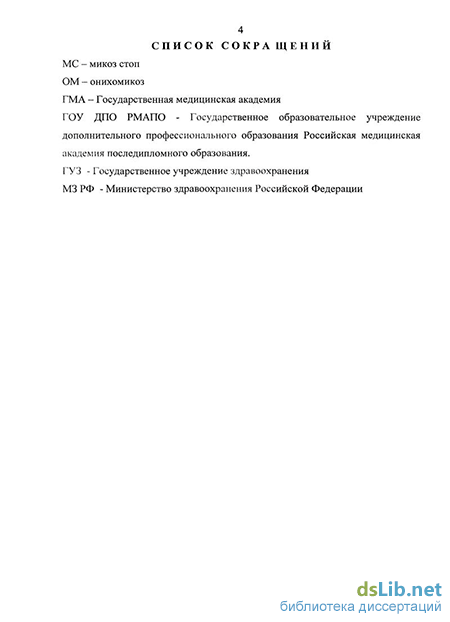 4

СПИСОК СОКРАЩЕНИЙ

МС – микоз стоп

ОМ – онихомикоз

ГМА – Государственная медицинская академия

ГОУ ДПО РМАПО - Государственное образовательное учреждение дополнительного профессионального образования Российская медицинская академия последипломного образования.

ГУЗ - Государственное учреждение здравоохранения

МЗ РФ - Министерство здравоохранения Российской Федерации

dsLib.net
библиотека диссертаций